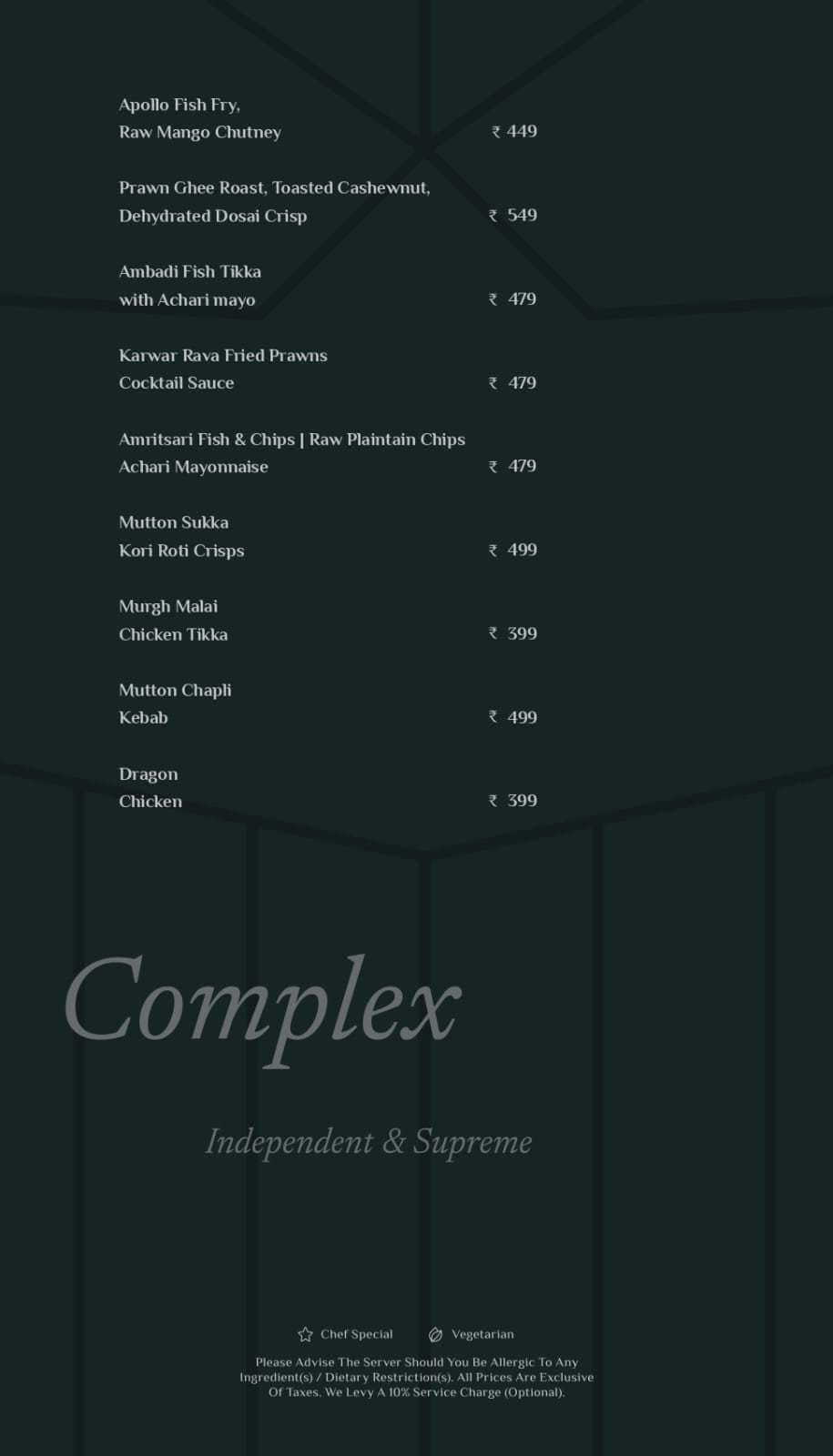 Apollo Fish Fry,
Raw Mango Chutney ₹ 449

Prawn Ghee Roast, Toasted Cashewnut,
Dehydrated Dosai Crisp ₹ 549

Ambadi Fish Tikka
with Achari mayo ₹ 479

Karwar Rava Fried Prawns
Cocktail Sauce ₹ 479

Amritsari Fish & Chips | Raw Plaintain Chips
Achari Mayonnaise ₹ 479

Mutton Sukka
Kori Roti Crisps ₹ 499

Murgh Malai
Chicken Tikka ₹ 399

Mutton Chapli
Kebab ₹ 499

Dragon
Chicken ₹ 399

Complex

Independent & Supreme

Chef Special Vegetarian

Please Advise The Server Should You Be Allergic To Any Ingredient(s) / Dietary Restriction(s). All Prices Are Exclusive Of Taxes. We Levy A 10% Service Charge (Optional).